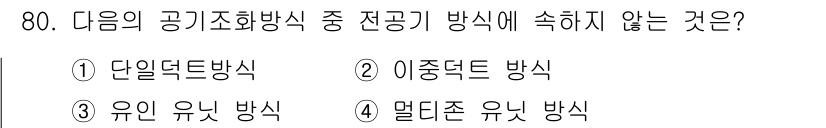 80. 다음의 공기조화방식 중 전공기 방식에 속하지 않는 것은?

① 단일덕트방식 ② 이중덕트 방식
③ 유인 유닛 방식 ④ 멀티존 유닛 방식